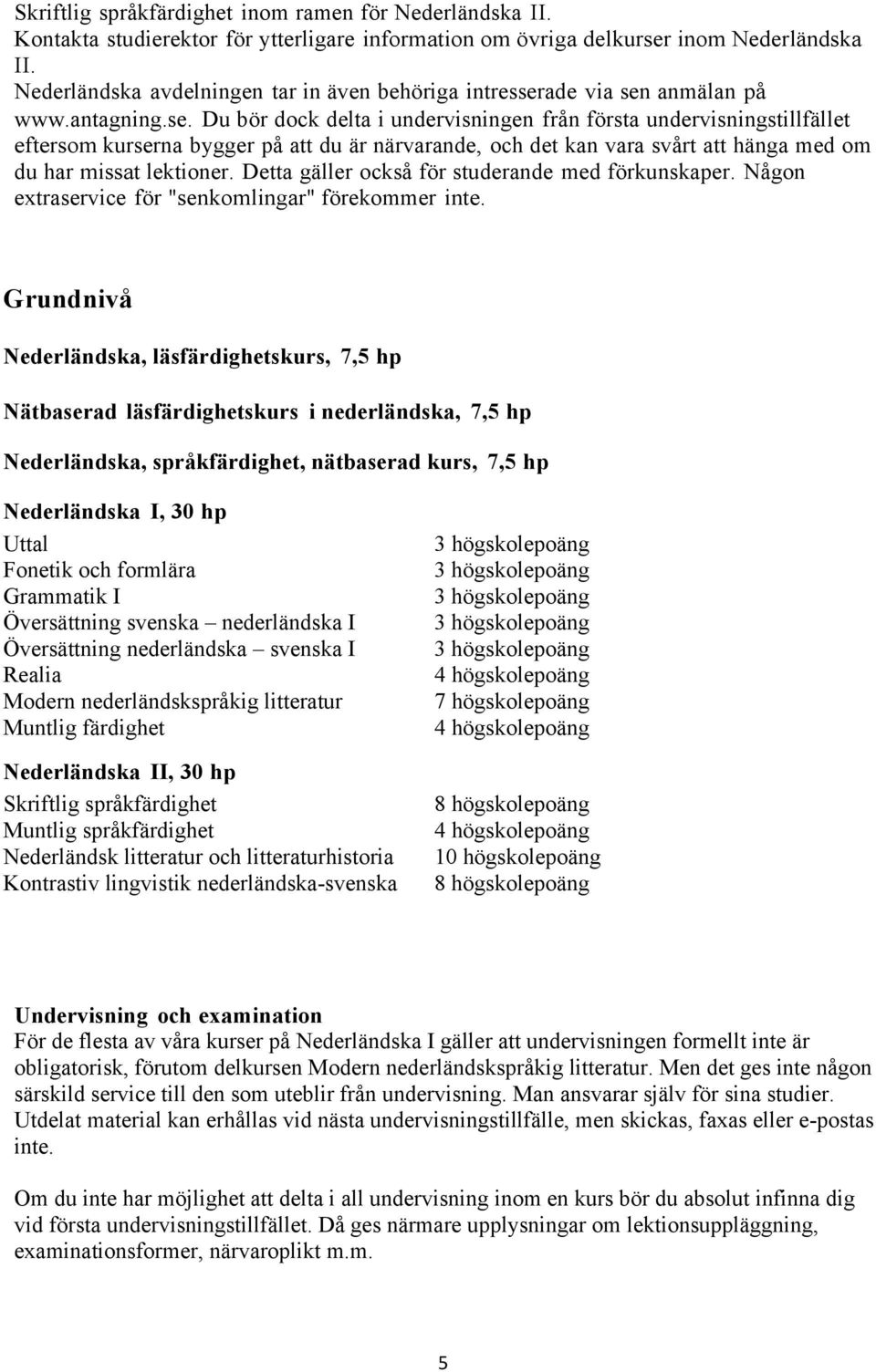 Skriftlig språkfärdighet inom ramen för Nederländska II.
Kontakta studierektor för ytterligare information om övriga delkurser inom Nederländska II.
Nederländska avdelningen tar in även behöriga intresserade via sen anmälan på www.antagning.se. Du bör dock delta i undervisningen från första undervisningstillfället eftersom kurserna bygger på att du är närvarande, och det kan vara svårt att hänga med om du har missat lektioner. Detta gäller också för studerande med förkunskaper. Någon extraservice för "senkomlingar" förekommer inte.

Grundnivå

Nederländska, läsfärdighetskurs, 7,5 hp

Nätbaserad läsfärdighetskurs i nederländska, 7,5 hp

Nederländska, språkfärdighet, nätbaserad kurs, 7,5 hp

Nederländska I, 30 hp

| | |
|---|---|
| Uttal | 3 högskolepoäng |
| Fonetik och formlära | 3 högskolepoäng |
| Grammatik I | 3 högskolepoäng |
| Översättning svenska – nederländska I | 3 högskolepoäng |
| Översättning nederländska – svenska I | 3 högskolepoäng |
| Realia | 4 högskolepoäng |
| Modern nederländskspråkig litteratur | 7 högskolepoäng |
| Muntlig färdighet | 4 högskolepoäng |

Nederländska II, 30 hp

| | |
|---|---|
| Skriftlig språkfärdighet | 8 högskolepoäng |
| Muntlig språkfärdighet | 4 högskolepoäng |
| Nederländsk litteratur och litteraturhistoria | 10 högskolepoäng |
| Kontrastiv lingvistik nederländska-svenska | 8 högskolepoäng |

Undervisning och examination
För de flesta av våra kurser på Nederländska I gäller att undervisningen formellt inte är obligatorisk, förutom delkursen Modern nederländskspråkig litteratur. Men det ges inte någon särskild service till den som uteblir från undervisning. Man ansvarar själv för sina studier. Utdelat material kan erhållas vid nästa undervisningstillfälle, men skickas, faxas eller e-postas inte.

Om du inte har möjlighet att delta i all undervisning inom en kurs bör du absolut infinna dig vid första undervisningstillfället. Då ges närmare upplysningar om lektionsuppläggning, examinationsformer, närvaroplikt m.m.

5